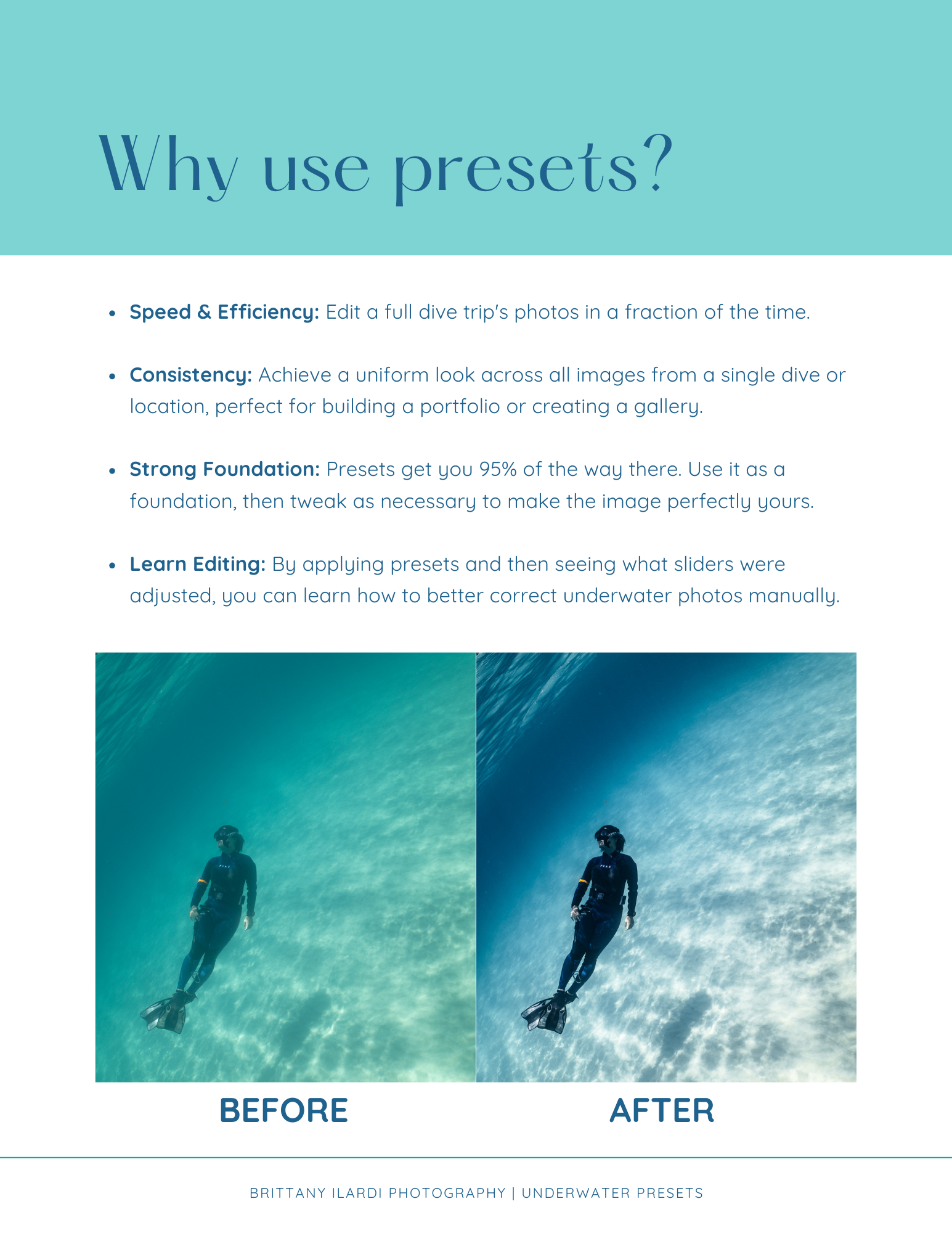 Why use presets?

• Speed & Efficiency: Edit a full dive trip's photos in a fraction of the time.

• Consistency: Achieve a uniform look across all images from a single dive or location, perfect for building a portfolio or creating a gallery.

• Strong Foundation: Presets get you 95% of the way there. Use it as a foundation, then tweak as necessary to make the image perfectly yours.

• Learn Editing: By applying presets and then seeing what sliders were adjusted, you can learn how to better correct underwater photos manually.

BEFORE

AFTER

BRITTANY ILARDI PHOTOGRAPHY | UNDERWATER PRESETS